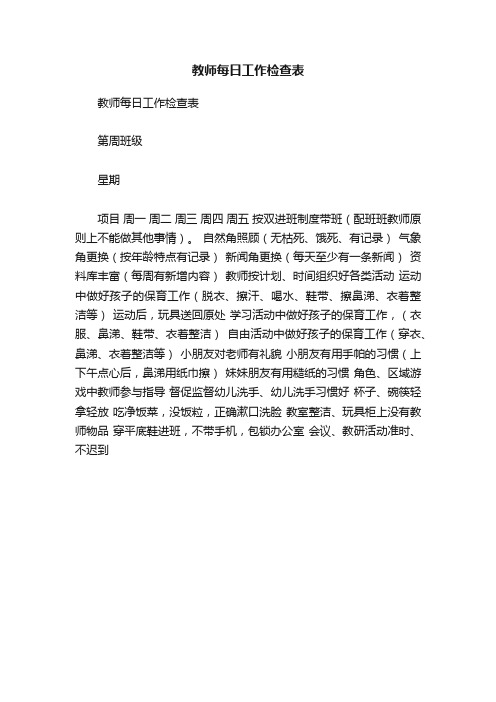 教师每日工作检查表

教师每日工作检查表

第周班级

星期

项目 周一 周二 周三 周四 周五 按双进班制度带班（配班班教师原则上不能做其他事情）。 自然角照顾（无枯死、饿死、有记录） 气象角更换（按年龄特点有记录） 新闻角更换（每天至少有一条新闻） 资料库丰富（每周有新增内容） 教师按计划、时间组织好各类活动 运动中做好孩子的保育工作（脱衣、擦汗、喝水、鞋带、擦鼻涕、衣着整洁等） 运动后，玩具送回原处 学习活动中做好孩子的保育工作，（衣服、鼻涕、鞋带、衣着整洁） 自由活动中做好孩子的保育工作（穿衣、鼻涕、衣着整洁等） 小朋友对老师有礼貌 小朋友有用手帕的习惯（上下午点心后，鼻涕用纸巾擦） 妹妹朋友有用糙纸的习惯 角色、区域游戏中教师参与指导 督促监督幼儿洗手、幼儿洗手习惯好 杯子、碗筷轻拿轻放 吃净饭菜，没饭粒，正确漱口洗脸 教室整洁、玩具柜上没有教师物品 穿平底鞋进班，不带手机，包锁办公室 会议、教研活动准时、不迟到